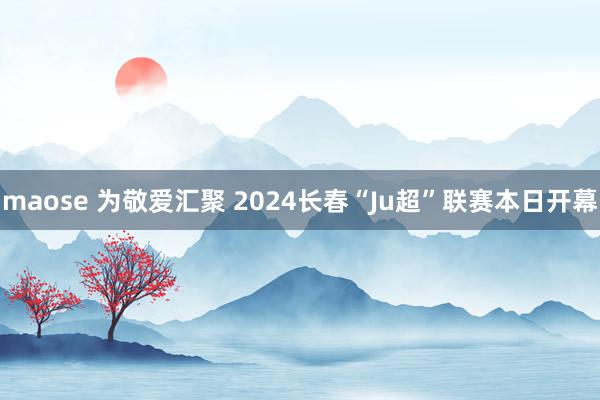 maose 为敬爱汇聚 2024长春“Ju超”联赛本日开幕